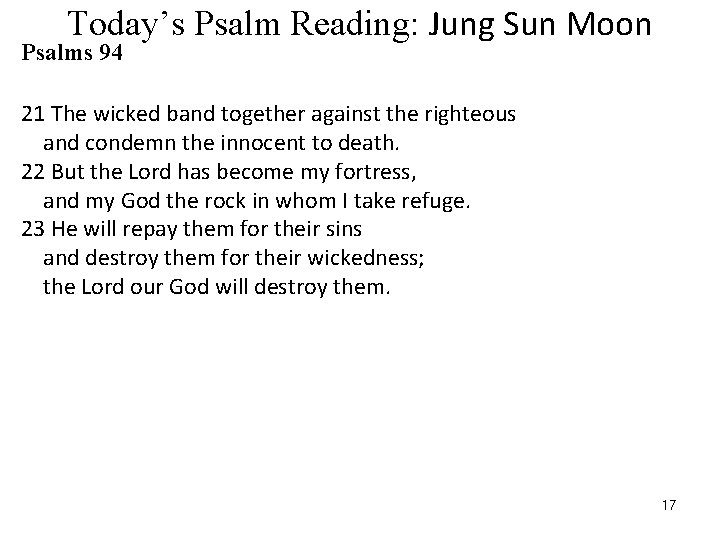 Today’s Psalm Reading: Jung Sun Moon
Psalms 94

21 The wicked band together against the righteous
and condemn the innocent to death.
22 But the Lord has become my fortress,
and my God the rock in whom I take refuge.
23 He will repay them for their sins
and destroy them for their wickedness;
the Lord our God will destroy them.

17